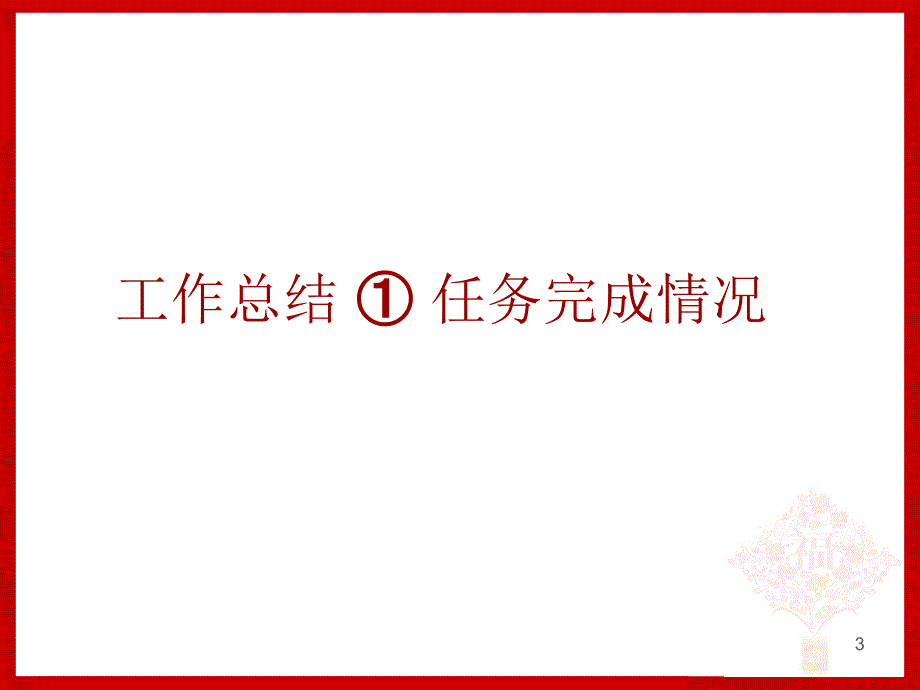 工作总结 ① 任务完成情况

福

3